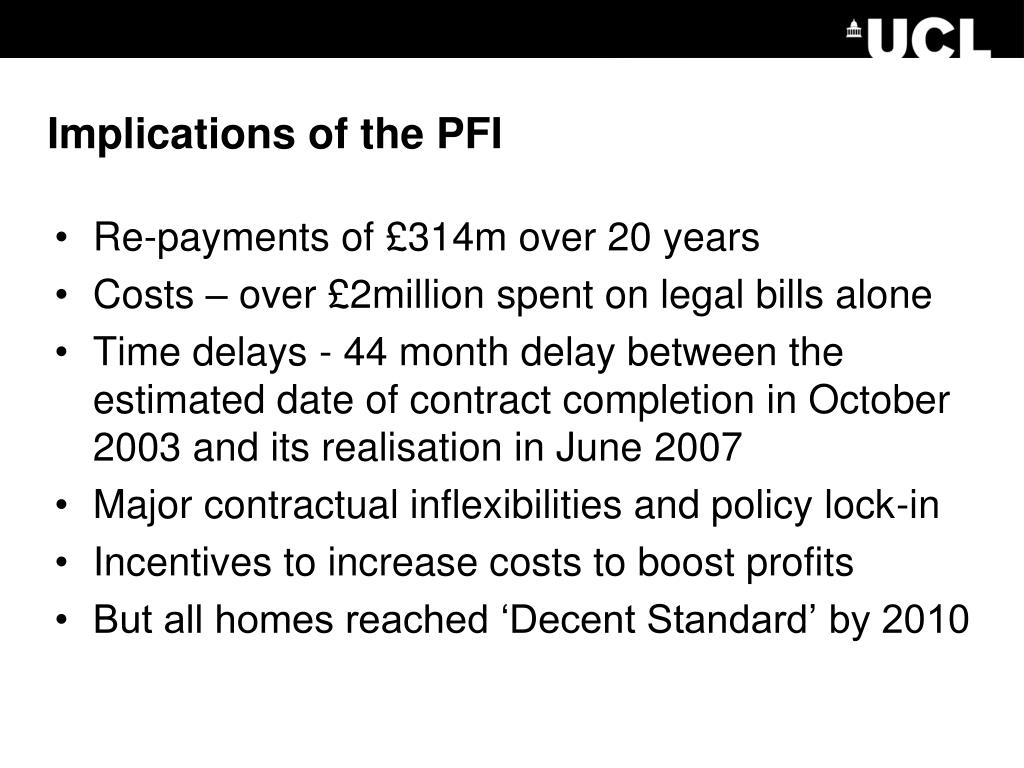 UCL

Implications of the PFI

• Re-payments of £314m over 20 years
• Costs – over £2million spent on legal bills alone
• Time delays - 44 month delay between the estimated date of contract completion in October 2003 and its realisation in June 2007
• Major contractual inflexibilities and policy lock-in
• Incentives to increase costs to boost profits
• But all homes reached ‘Decent Standard’ by 2010